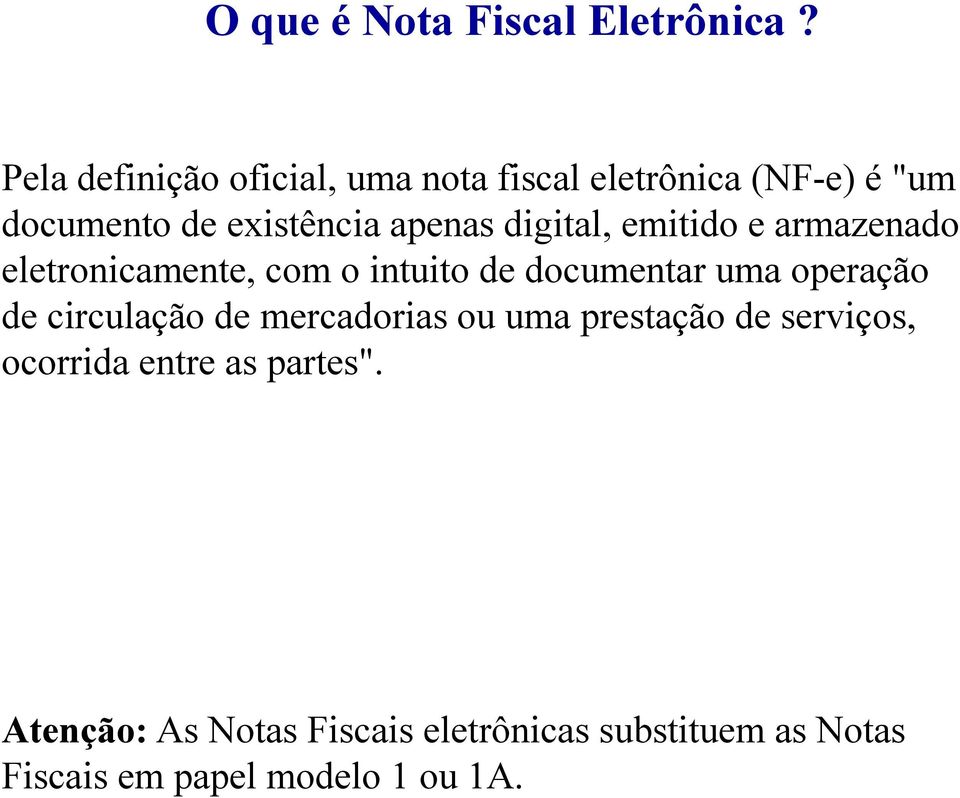 O que é Nota Fiscal Eletrônica ?

Pela definição oficial, uma nota fiscal eletrônica (NF-e) é "um documento de existência apenas digital, emitido e armazenado eletronicamente, com o intuito de documentar uma operação de circulação de mercadorias ou uma prestação de serviços, ocorrida entre as partes".

Atenção: As Notas Fiscais eletrônicas substituem as Notas Fiscais em papel modelo 1 ou 1A.